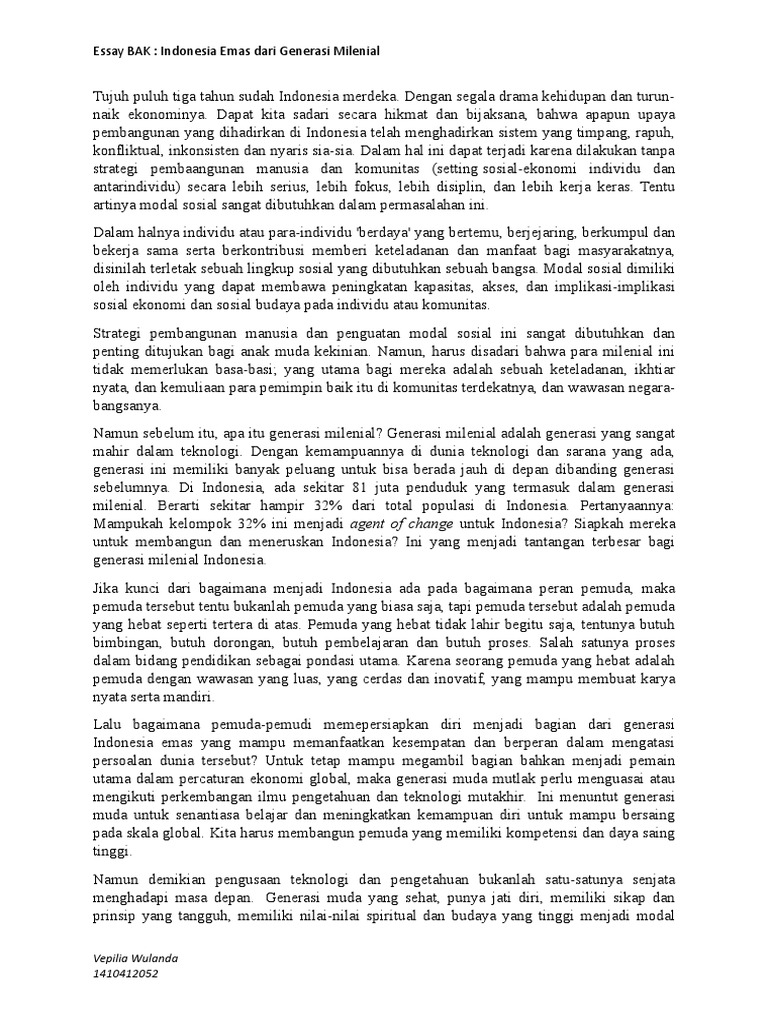 Essay BAK : Indonesia Emas dari Generasi Milenial

Tujuh puluh tiga tahun sudah Indonesia merdeka. Dengan segala drama kehidupan dan turun-naik ekonominya. Dapat kita sadari secara hikmat dan bijaksana, bahwa apapun upaya pembangunan yang dihadirkan di Indonesia telah menghadirkan sistem yang timpang, rapuh, konfliktual, inkonsisten dan nyaris sia-sia. Dalam hal ini dapat terjadi karena dilakukan tanpa strategi pembaangunan manusia dan komunitas (setting sosial-ekonomi individu dan antarindividu) secara lebih serius, lebih fokus, lebih disiplin, dan lebih kerja keras. Tentu artinya modal sosial sangat dibutuhkan dalam permasalahan ini.

Dalam halnya individu atau para-individu 'berdaya' yang bertemu, berjejaring, berkumpul dan bekerja sama serta berkontribusi memberi keteladanan dan manfaat bagi masyarakatnya, disinilah terletak sebuah lingkup sosial yang dibutuhkan sebuah bangsa. Modal sosial dimiliki oleh individu yang dapat membawa peningkatan kapasitas, akses, dan implikasi-implikasi sosial ekonomi dan sosial budaya pada individu atau komunitas.

Strategi pembangunan manusia dan penguatan modal sosial ini sangat dibutuhkan dan penting ditujukan bagi anak muda kekinian. Namun, harus disadari bahwa para milenial ini tidak memerlukan basa-basi; yang utama bagi mereka adalah sebuah keteladanan, ikhtiar nyata, dan kemuliaan para pemimpin baik itu di komunitas terdekatnya, dan wawasan negara-bangsanya.

Namun sebelum itu, apa itu generasi milenial? Generasi milenial adalah generasi yang sangat mahir dalam teknologi. Dengan kemampuannya di dunia teknologi dan sarana yang ada, generasi ini memiliki banyak peluang untuk bisa berada jauh di depan dibanding generasi sebelumnya. Di Indonesia, ada sekitar 81 juta penduduk yang termasuk dalam generasi milenial. Berarti sekitar hampir 32% dari total populasi di Indonesia. Pertanyaannya: Mampukah kelompok 32% ini menjadi agent of change untuk Indonesia? Siapkah mereka untuk membangun dan meneruskan Indonesia? Ini yang menjadi tantangan terbesar bagi generasi milenial Indonesia.

Jika kunci dari bagaimana menjadi Indonesia ada pada bagaimana peran pemuda, maka pemuda tersebut tentu bukanlah pemuda yang biasa saja, tapi pemuda tersebut adalah pemuda yang hebat seperti tertera di atas. Pemuda yang hebat tidak lahir begitu saja, tentunya butuh bimbingan, butuh dorongan, butuh pembelajaran dan butuh proses. Salah satunya proses dalam bidang pendidikan sebagai pondasi utama. Karena seorang pemuda yang hebat adalah pemuda dengan wawasan yang luas, yang cerdas dan inovatif, yang mampu membuat karya nyata serta mandiri.

Lalu bagaimana pemuda-pemudi memepersiapkan diri menjadi bagian dari generasi Indonesia emas yang mampu memanfaatkan kesempatan dan berperan dalam mengatasi persoalan dunia tersebut? Untuk tetap mampu megambil bagian bahkan menjadi pemain utama dalam percaturan ekonomi global, maka generasi muda mutlak perlu menguasai atau mengikuti perkembangan ilmu pengetahuan dan teknologi mutakhir. Ini menuntut generasi muda untuk senantiasa belajar dan meningkatkan kemampuan diri untuk mampu bersaing pada skala global. Kita harus membangun pemuda yang memiliki kompetensi dan daya saing tinggi.

Namun demikian pengusaan teknologi dan pengetahuan bukanlah satu-satunya senjata menghadapi masa depan. Generasi muda yang sehat, punya jati diri, memiliki sikap dan prinsip yang tangguh, memiliki nilai-nilai spiritual dan budaya yang tinggi menjadi modal

Vepilia Wulanda
1410412052